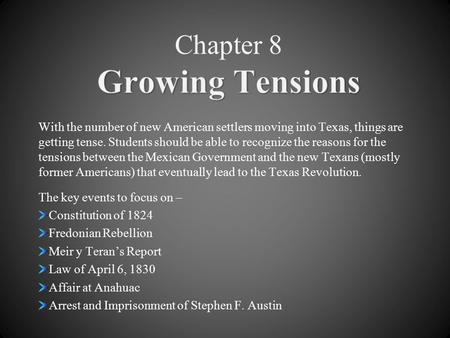 Chapter 8
Growing Tensions

With the number of new American settlers moving into Texas, things are getting tense. Students should be able to recognize the reasons for the tensions between the Mexican Government and the new Texans (mostly former Americans) that eventually lead to the Texas Revolution.

The key events to focus on –
Constitution of 1824
Fredonian Rebellion
Meir y Teran's Report
Law of April 6, 1830
Affair at Anahuac
Arrest and Imprisonment of Stephen F. Austin